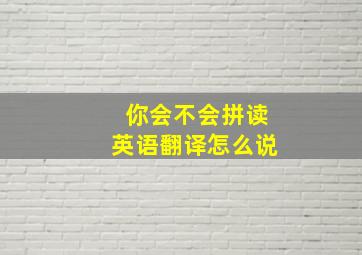 你会不会拼读
英语翻译怎么说